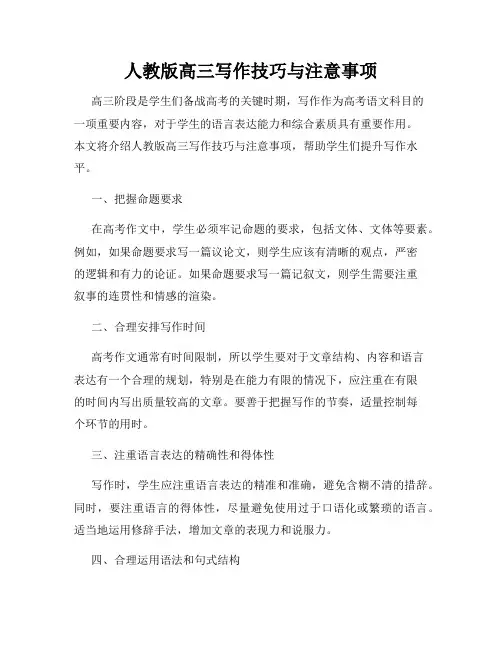 人教版高三写作技巧与注意事项

高三阶段是学生们备战高考的关键时期，写作作为高考语文科目的一项重要内容，对于学生的语言表达能力和综合素质具有重要作用。本文将介绍人教版高三写作技巧与注意事项，帮助学生们提升写作水平。

一、把握命题要求

在高考作文中，学生必须牢记命题的要求，包括文体、文体等要素。例如，如果命题要求写一篇议论文，则学生应该有清晰的观点，严密的逻辑和有力的论证。如果命题要求写一篇记叙文，则学生需要注重叙事的连贯性和情感的渲染。

二、合理安排写作时间

高考作文通常有时间限制，所以学生要对于文章结构、内容和语言表达有一个合理的规划，特别是在能力有限的情况下，应注重在有限的时间内写出质量较高的文章。要善于把握写作的节奏，适量控制每个环节的用时。

三、注重语言表达的精确性和得体性

写作时，学生应注重语言表达的精准和准确，避免含糊不清的措辞。同时，要注重语言的得体性，尽量避免使用过于口语化或繁琐的语言。适当地运用修辞手法，增加文章的表现力和说服力。

四、合理运用语法和句式结构